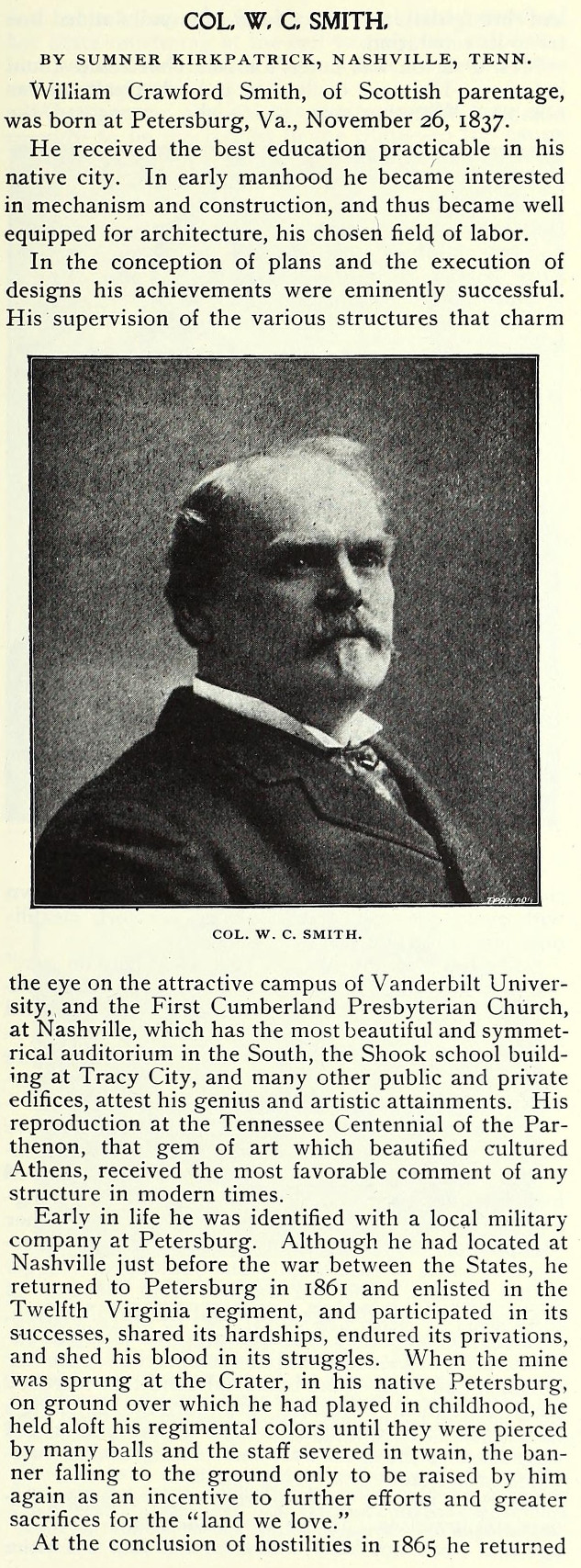 COL. W. C. SMITH.

BY SUMNER KIRKPATRICK, NASHVILLE, TENN.

William Crawford Smith, of Scottish parentage, was born at Petersburg, Va., November 26, 1837.

He received the best education practicable in his native city. In early manhood he became interested in mechanism and construction, and thus became well equipped for architecture, his chosen field of labor.

In the conception of plans and the execution of designs his achievements were eminently successful. His supervision of the various structures that charm

COL. W. C. SMITH.

the eye on the attractive campus of Vanderbilt University, and the First Cumberland Presbyterian Church, at Nashville, which has the most beautiful and symmetrical auditorium in the South, the Shook school building at Tracy City, and many other public and private edifices, attest his genius and artistic attainments. His reproduction at the Tennessee Centennial of the Parthenon, that gem of art which beautified cultured Athens, received the most favorable comment of any structure in modern times.

Early in life he was identified with a local military company at Petersburg. Although he had located at Nashville just before the war between the States, he returned to Petersburg in 1861 and enlisted in the Twelfth Virginia regiment, and participated in its successes, shared its hardships, endured its privations, and shed his blood in its struggles. When the mine was sprung at the Crater, in his native Petersburg, on ground over which he had played in childhood, he held aloft his regimental colors until they were pierced by many balls and the staff severed in twain, the banner falling to the ground only to be raised by him again as an incentive to further efforts and greater sacrifices for the "land we love."

At the conclusion of hostilities in 1865 he returned